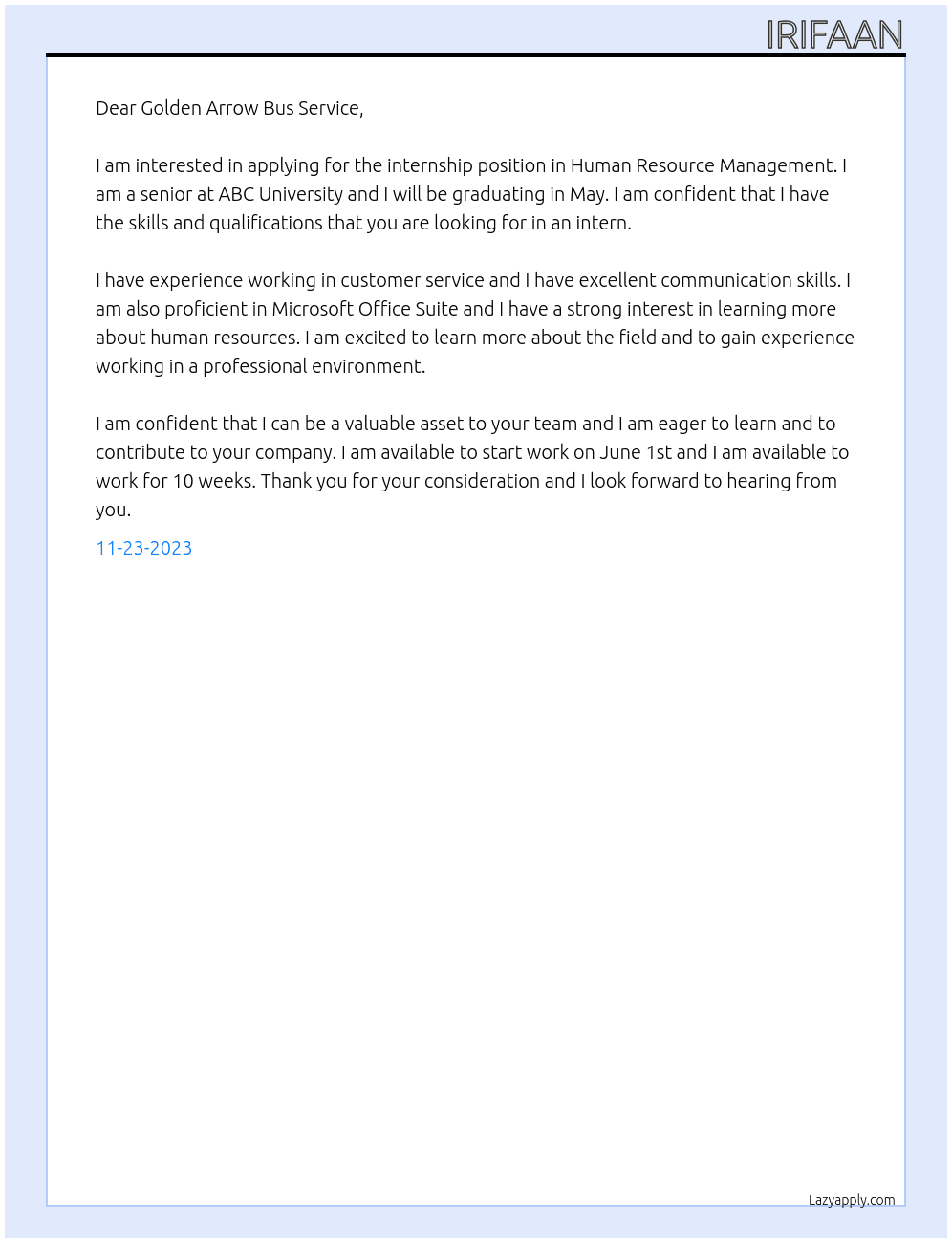 IRIFAAN

Dear Golden Arrow Bus Service,

I am interested in applying for the internship position in Human Resource Management. I am a senior at ABC University and I will be graduating in May. I am confident that I have the skills and qualifications that you are looking for in an intern.

I have experience working in customer service and I have excellent communication skills. I am also proficient in Microsoft Office Suite and I have a strong interest in learning more about human resources. I am excited to learn more about the field and to gain experience working in a professional environment.

I am confident that I can be a valuable asset to your team and I am eager to learn and to contribute to your company. I am available to start work on June 1st and I am available to work for 10 weeks. Thank you for your consideration and I look forward to hearing from you.

11-23-2023

Lazyapply.com